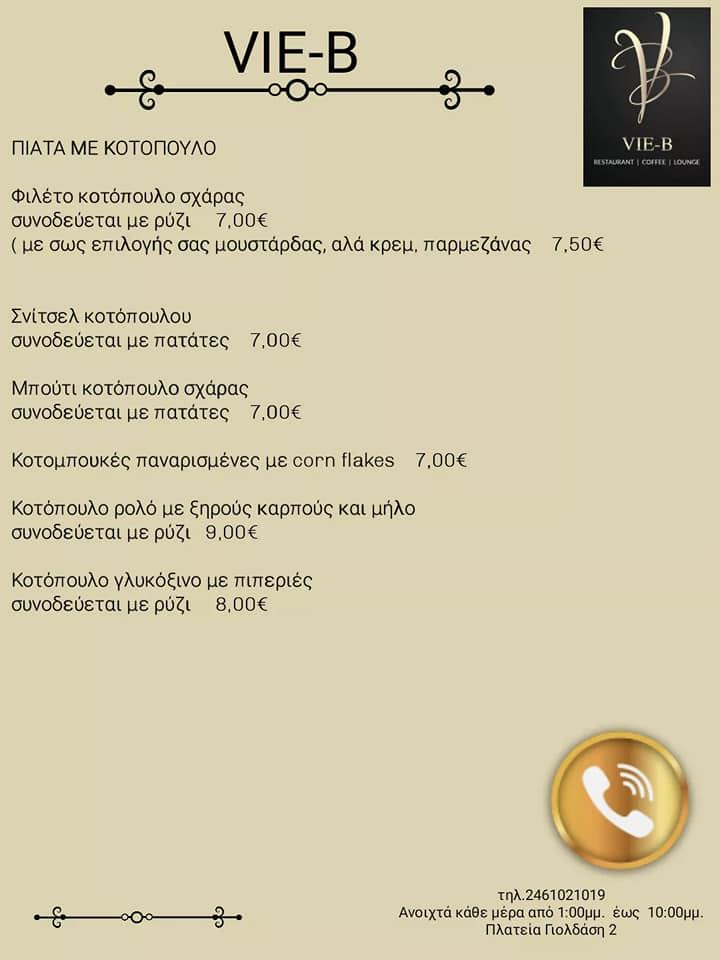 VIE-B

VIE-B
RESTAURANT | COFFEE | LOUNGE

ΠΙΑΤΑ ΜΕ ΚΟΤΟΠΟΥΛΟ

Φιλέτο κοτόπουλο σχάρας
συνοδεύεται με ρύζι 7,00€
( με σως επιλογής σας μουστάρδας, αλά κρεμ, παρμεζάνας 7,50€

Σνίτσελ κοτόπουλου
συνοδεύεται με πατάτες 7,00€

Μπούτι κοτόπουλο σχάρας
συνοδεύεται με πατάτες 7,00€

Κοτομπουκές παναρισμένες με corn flakes 7,00€

Κοτόπουλο ρολό με ξηρούς καρπούς και μήλο
συνοδεύεται με ρύζι 9,00€

Κοτόπουλο γλυκόξινο με πιπεριές
συνοδεύεται με ρύζι 8,00€

τηλ.2461021019
Ανοιχτά κάθε μέρα από 1:00μμ. έως 10:00μμ.
Πλατεία Γιολδάση 2